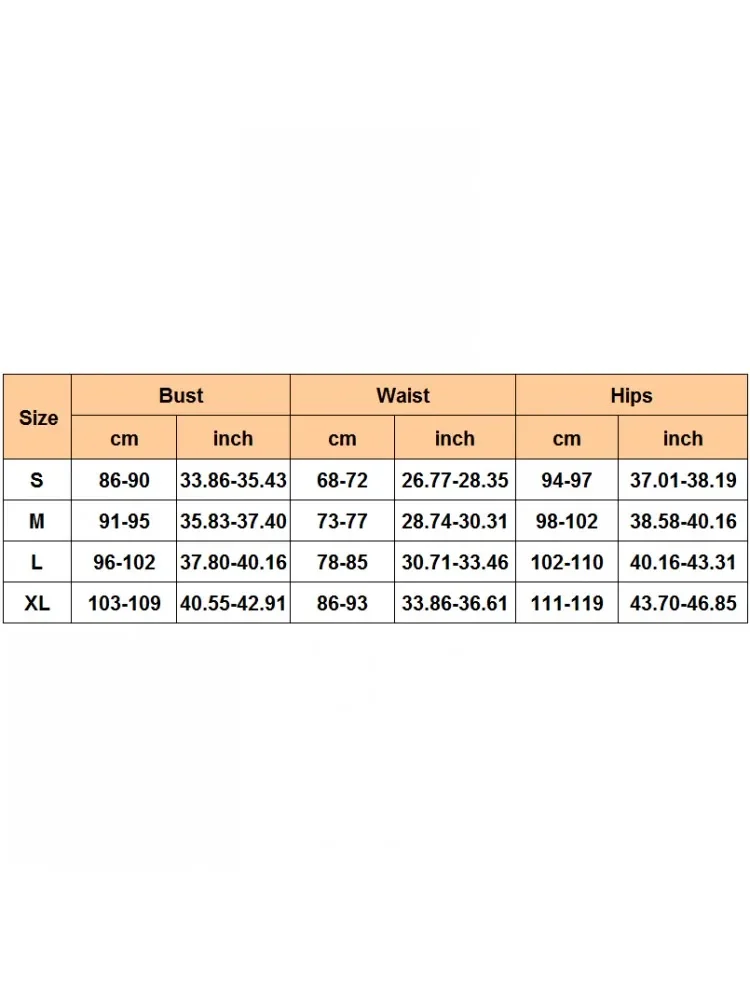 | Size | Bust | | Waist | | Hips | |
|---|---|---|---|---|---|---|
| | cm | inch | cm | inch | cm | inch |
| S | 86-90 | 33.86-35.43 | 68-72 | 26.77-28.35 | 94-97 | 37.01-38.19 |
| M | 91-95 | 35.83-37.40 | 73-77 | 28.74-30.31 | 98-102 | 38.58-40.16 |
| L | 96-102 | 37.80-40.16 | 78-85 | 30.71-33.46 | 102-110 | 40.16-43.31 |
| XL | 103-109 | 40.55-42.91 | 86-93 | 33.86-36.61 | 111-119 | 43.70-46.85 |